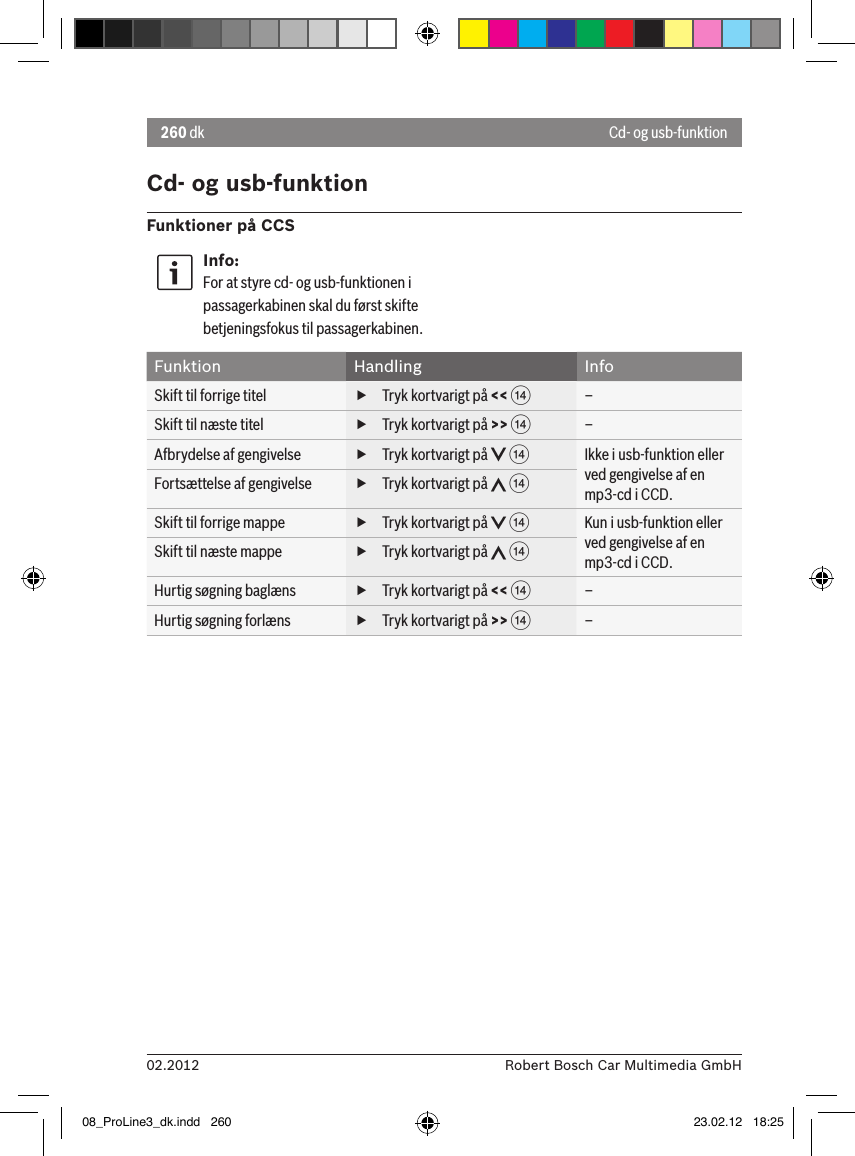 260 dk

Cd- og usb-funktion

Cd- og usb-funktion

Funktioner på CCS

Info:
For at styre cd- og usb-funktionen i passagerkabinen skal du først skifte betjeningsfokus til passagerkabinen.

| Funktion | Handling | Info |
|---|---|---|
| Skift til forrige titel | ▶ Tryk kortvarigt på << ⑭ | – |
| Skift til næste titel | ▶ Tryk kortvarigt på >> ⑭ | – |
| Afbrydelse af gengivelse | ▶ Tryk kortvarigt på ∨ ⑭ | Ikke i usb-funktion eller ved gengivelse af en mp3-cd i CCD. |
| Fortsættelse af gengivelse | ▶ Tryk kortvarigt på ∧ ⑭ | |
| Skift til forrige mappe | ▶ Tryk kortvarigt på ∨ ⑭ | Kun i usb-funktion eller ved gengivelse af en mp3-cd i CCD. |
| Skift til næste mappe | ▶ Tryk kortvarigt på ∧ ⑭ | |
| Hurtig søgning baglæns | ▶ Tryk kortvarigt på << ⑭ | – |
| Hurtig søgning forlæns | ▶ Tryk kortvarigt på >> ⑭ | – |

02.2012

Robert Bosch Car Multimedia GmbH

08_ProLine3_dk.indd 260

23.02.12 18:25